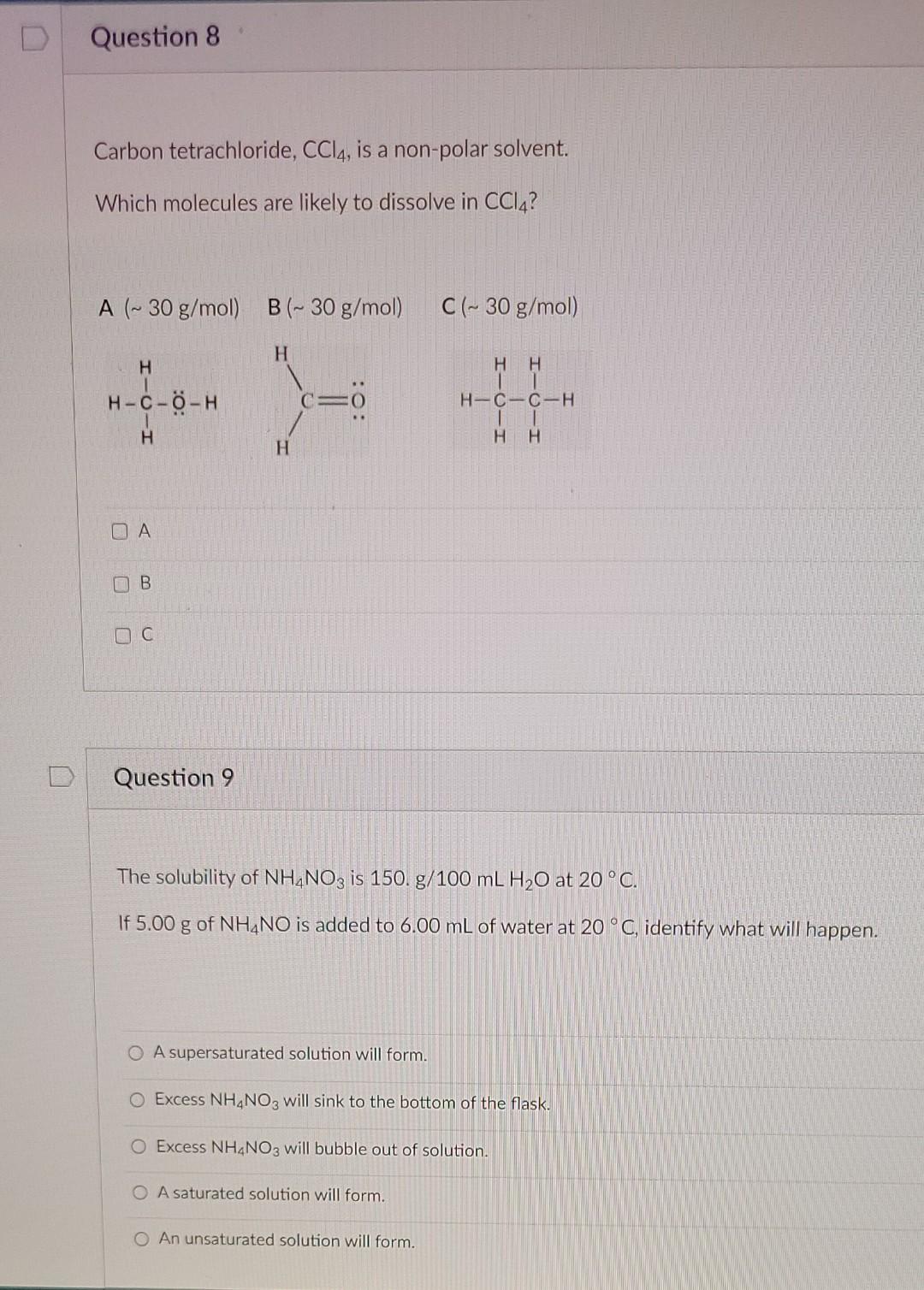 Question 8

Carbon tetrachloride, $CCl_4$, is a non-polar solvent.

Which molecules are likely to dissolve in $CCl_4$?

A (~ 30 g/mol) B (~ 30 g/mol) C (~ 30 g/mol)

H
H-C-Ö-H
H

H
C=O
H

H H
H-C-C-H
H H

A

B

C

Question 9

The solubility of $NH_4NO_3$ is 150. g/100 mL $H_2O$ at 20 °C.

If 5.00 g of $NH_4NO$ is added to 6.00 mL of water at 20 °C, identify what will happen.

A supersaturated solution will form.

Excess $NH_4NO_3$ will sink to the bottom of the flask.

Excess $NH_4NO_3$ will bubble out of solution.

A saturated solution will form.

An unsaturated solution will form.